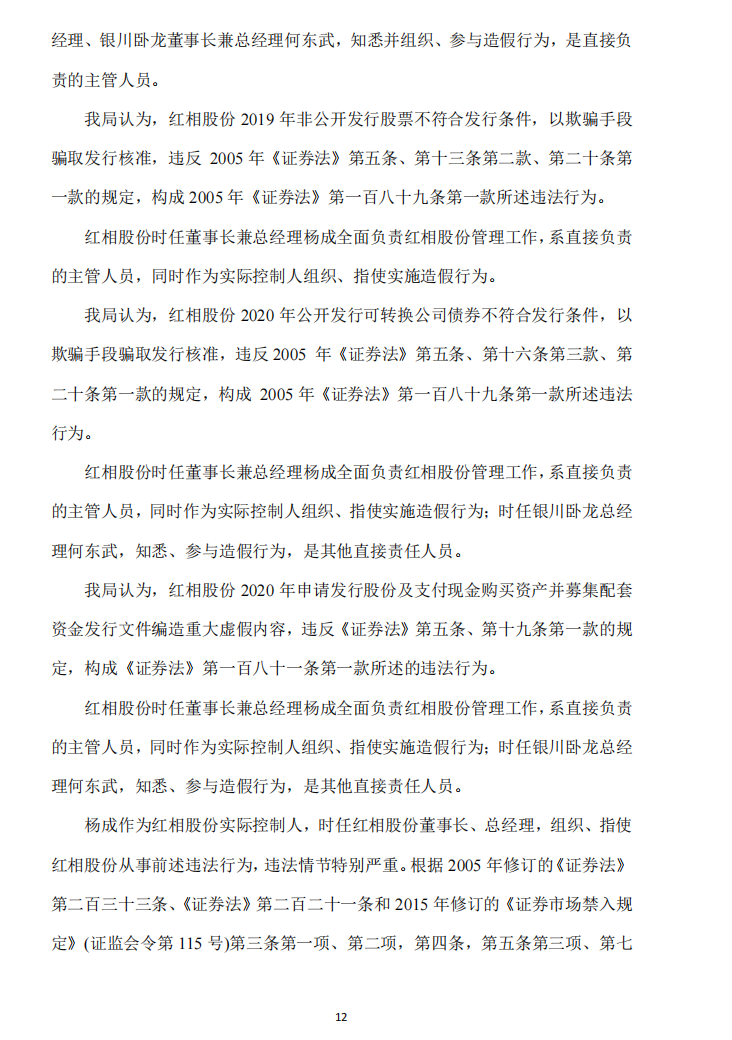 经理、银川卧龙董事长兼总经理何东武，知悉并组织、参与造假行为，是直接负责的主管人员。

我局认为，红相股份 2019 年非公开发行股票不符合发行条件，以欺骗手段骗取发行核准，违反 2005 年《证券法》第五条、第十三条第二款、第二十条第一款的规定，构成 2005 年《证券法》第一百八十九条第一款所述违法行为。

红相股份时任董事长兼总经理杨成全面负责红相股份管理工作，系直接负责的主管人员，同时作为实际控制人组织、指使实施造假行为。

我局认为，红相股份 2020 年公开发行可转换公司债券不符合发行条件，以欺骗手段骗取发行核准，违反 2005 年《证券法》第五条、第十六条第三款、第二十条第一款的规定，构成 2005 年《证券法》第一百八十九条第一款所述违法行为。

红相股份时任董事长兼总经理杨成全面负责红相股份管理工作，系直接负责的主管人员，同时作为实际控制人组织、指使实施造假行为；时任银川卧龙总经理何东武，知悉、参与造假行为，是其他直接责任人员。

我局认为，红相股份 2020 年申请发行股份及支付现金购买资产并募集配套资金发行文件编造重大虚假内容，违反《证券法》第五条、第十九条第一款的规定，构成《证券法》第一百八十一条第一款所述的违法行为。

红相股份时任董事长兼总经理杨成全面负责红相股份管理工作，系直接负责的主管人员，同时作为实际控制人组织、指使实施造假行为；时任银川卧龙总经理何东武，知悉、参与造假行为，是其他直接责任人员。

杨成作为红相股份实际控制人，时任红相股份董事长、总经理，组织、指使红相股份从事前述违法行为，违法情节特别严重。根据 2005 年修订的《证券法》第二百三十三条、《证券法》第二百二十一条和 2015 年修订的《证券市场禁入规定》(证监会令第 115 号)第三条第一项、第二项，第四条，第五条第三项、第七

12